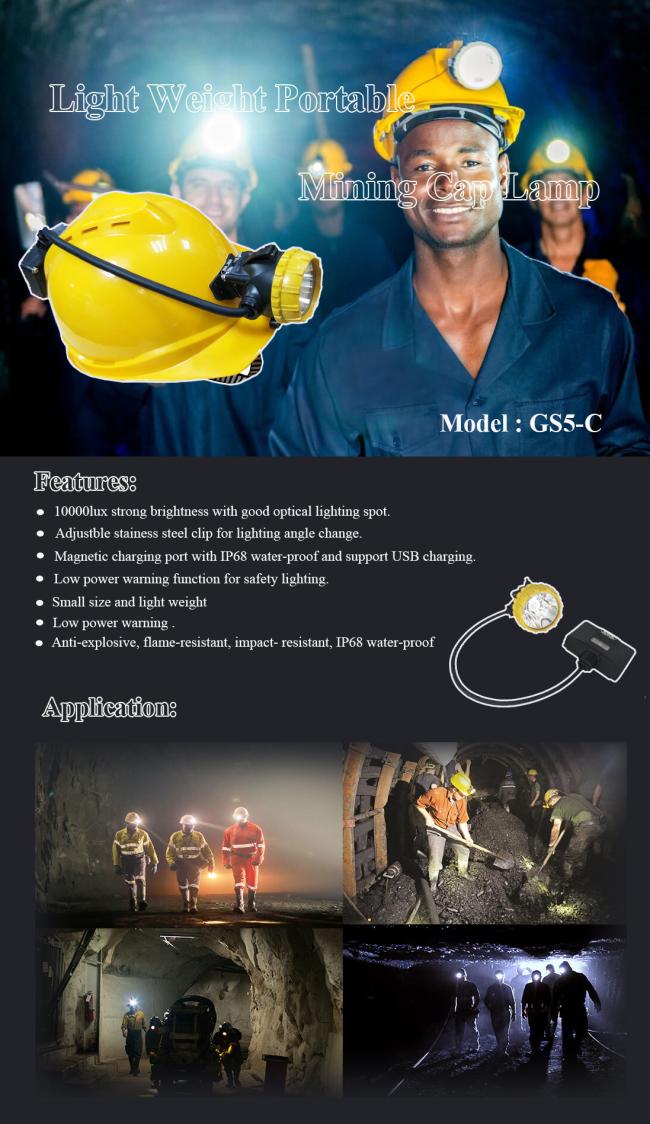 Light Weight Portable

Mining Cap Lamp

Model : GS5-C

Features:

• 10000lux strong brightness with good optical lighting spot.
• Adjustble stainess steel clip for lighting angle change.
• Magnetic charging port with IP68 water-proof and support USB charging.
• Low power warning function for safety lighting.
• Small size and light weight
• Low power warning .
• Anti-explosive, flame-resistant, impact- resistant, IP68 water-proof

Application: